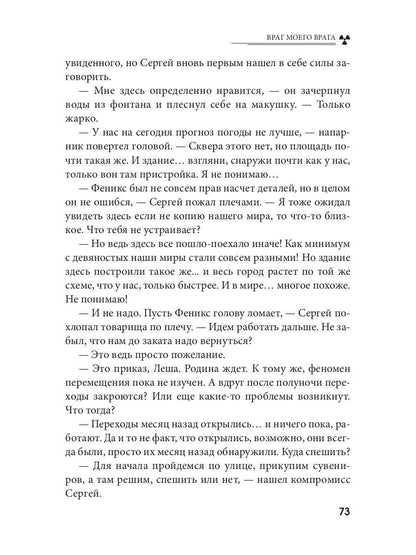 ВРАГ МОЕГО ВРАГА

увиденного, но Сергей вновь первым нашел в себе силы заговорить.

— Мне здесь определенно нравится, — он зачерпнул воды из фонтана и плеснул себе на макушку. — Только жарко.

— У нас на сегодня прогноз погоды не лучше, — напарник повертел головой. — Сквера этого нет, но площадь почти такая же. И здание… взгляни, снаружи почти как у нас, только вон там пристройка. Я не понимаю…

— Феникс был не совсем прав насчет деталей, но в целом он не ошибся, — Сергей пожал плечами. — Я тоже ожидал увидеть здесь если не копию нашего мира, то что-то близкое. Что тебя не устраивает?

— Но ведь здесь все пошло-поехало иначе! Как минимум с девяностых наши миры стали совсем разными! Но здание здесь построили такое же... и весь город растет по той же схеме, что у нас, только быстрее. И в мире… многое похоже. Не понимаю!

— И не надо. Пусть Феникс голову ломает, — Сергей похлопал товарища по плечу. — Идем работать дальше. Не забыл, что нам до заката надо вернуться?

— Это ведь просто пожелание.

— Это приказ, Леша. Родина ждет. К тому же, феномен перемещения пока не изучен. А вдруг после полуночи переходы закроются? Или еще какие-то проблемы возникнут. Что тогда?

— Переходы месяц назад открылись… и ничего пока, работают. Да и то не факт, что открылись, возможно, они всегда были, просто их месяц назад обнаружили. Куда спешить?

— Для начала пройдемся по улице, прикупим сувениров, а там решим, спешить или нет, — нашел компромисс Сергей.

73